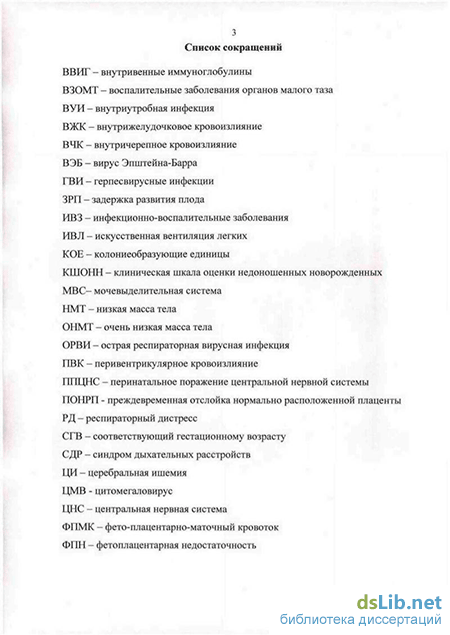 3

Список сокращений

ВВИГ – внутривенные иммуноглобулины

ВЗОМТ – воспалительные заболевания органов малого таза

ВУИ – внутриутробная инфекция

ВЖК – внутрижелудочковое кровоизлияние

ВЧК – внутричерепное кровоизлияние

ВЭБ – вирус Эпштейна-Барра

ГВИ – герпесвирусные инфекции

ЗРП – задержка развития плода

ИВЗ – инфекционно-воспалительные заболевания

ИВЛ – искусственная вентиляция легких

КОЕ – колониеобразующие единицы

КШОНН – клиническая шкала оценки недоношенных новорожденных

МВС– мочевыделительная система

НМТ – низкая масса тела

ОНМТ – очень низкая масса тела

ОРВИ – острая респираторная вирусная инфекция

ПВК – перивентрикулярное кровоизлияние

ППЦНС – перинатальное поражение центральной нервной системы

ПОНРП - преждевременная отслойка нормально расположенной плаценты

РД – респираторный дистресс

СГВ – соответствующий гестационному возрасту

СДР – синдром дыхательных расстройств

ЦИ – церебральная ишемия

ЦМВ - цитомегаловирус

ЦНС – центральная нервная система

ФПМК – фето-плацентарно-маточный кровоток

ФПН – фетоплацентарная недостаточность

dsLib.net
библиотека диссертаций